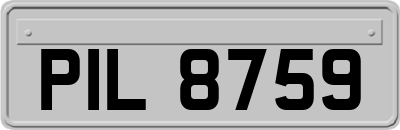 PIL 8759